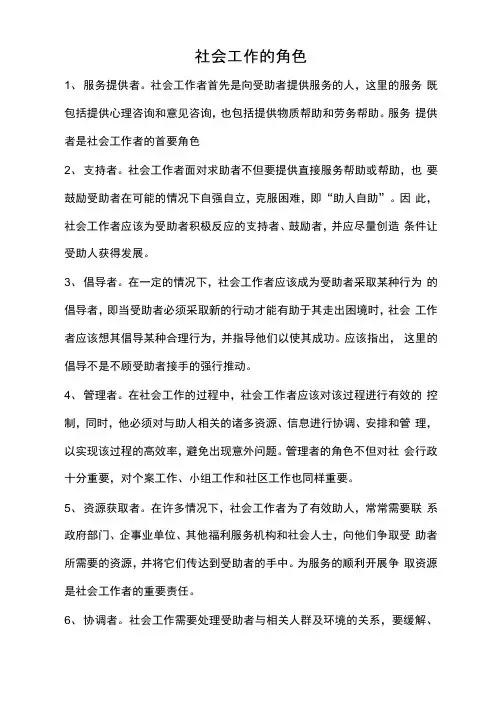 社会工作的角色

1、服务提供者。社会工作者首先是向受助者提供服务的人，这里的服务 既包括提供心理咨询和意见咨询，也包括提供物质帮助和劳务帮助。服务 提供者是社会工作者的首要角色

2、支持者。社会工作者面对求助者不但要提供直接服务帮助或帮助，也 要鼓励受助者在可能的情况下自强自立，克服困难，即“助人自助”。因 此，社会工作者应该为受助者积极反应的支持者、鼓励者，并应尽量创造 条件让受助人获得发展。

3、倡导者。在一定的情况下，社会工作者应该成为受助者采取某种行为 的倡导者，即当受助者必须采取新的行动才能有助于其走出困境时，社会 工作者应该想其倡导某种合理行为，并指导他们以使其成功。应该指出， 这里的倡导不是不顾受助者接手的强行推动。

4、管理者。在社会工作的过程中，社会工作者应该对该过程进行有效的 控制，同时，他必须对与助人相关的诸多资源、信息进行协调、安排和管 理，以实现该过程的高效率，避免出现意外问题。管理者的角色不但对社 会行政十分重要，对个案工作、小组工作和社区工作也同样重要。

5、资源获取者。在许多情况下，社会工作者为了有效助人，常常需要联 系政府部门、企事业单位、其他福利服务机构和社会人士，向他们争取受 助者所需要的资源，并将它们传达到受助者的手中。为服务的顺利开展争 取资源是社会工作者的重要责任。

6、协调者。社会工作需要处理受助者与相关人群及环境的关系，要缓解、